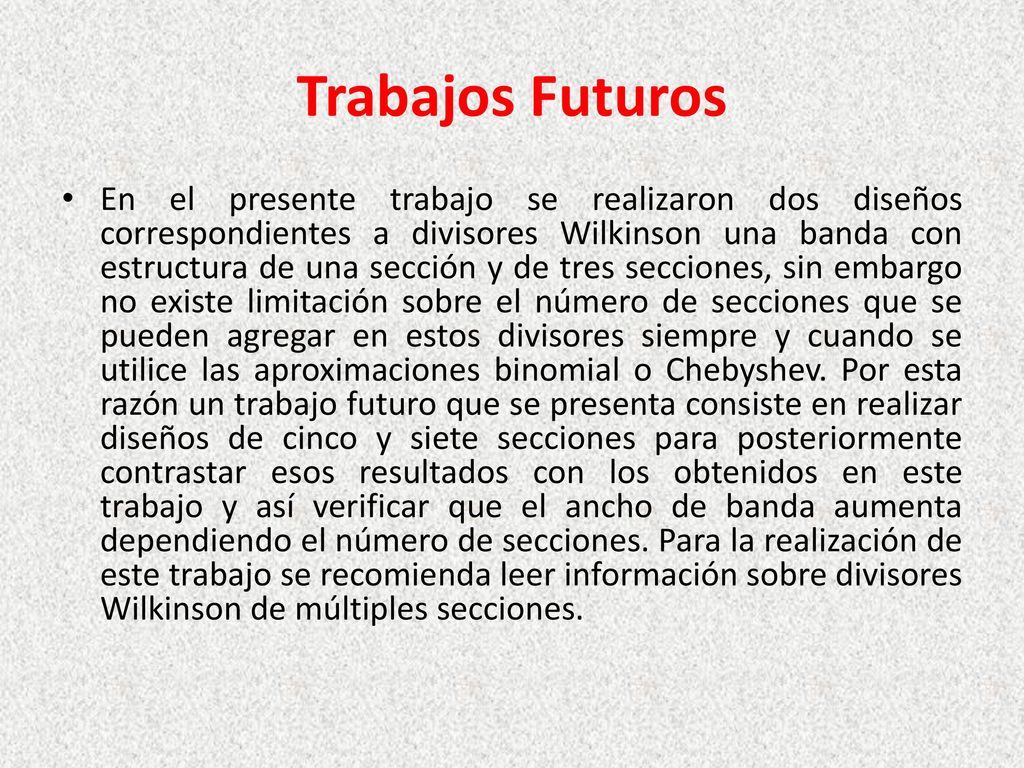 Trabajos Futuros

• En el presente trabajo se realizaron dos diseños correspondientes a divisores Wilkinson una banda con estructura de una sección y de tres secciones, sin embargo no existe limitación sobre el número de secciones que se pueden agregar en estos divisores siempre y cuando se utilice las aproximaciones binomial o Chebyshev. Por esta razón un trabajo futuro que se presenta consiste en realizar diseños de cinco y siete secciones para posteriormente contrastar esos resultados con los obtenidos en este trabajo y así verificar que el ancho de banda aumenta dependiendo el número de secciones. Para la realización de este trabajo se recomienda leer información sobre divisores Wilkinson de múltiples secciones.